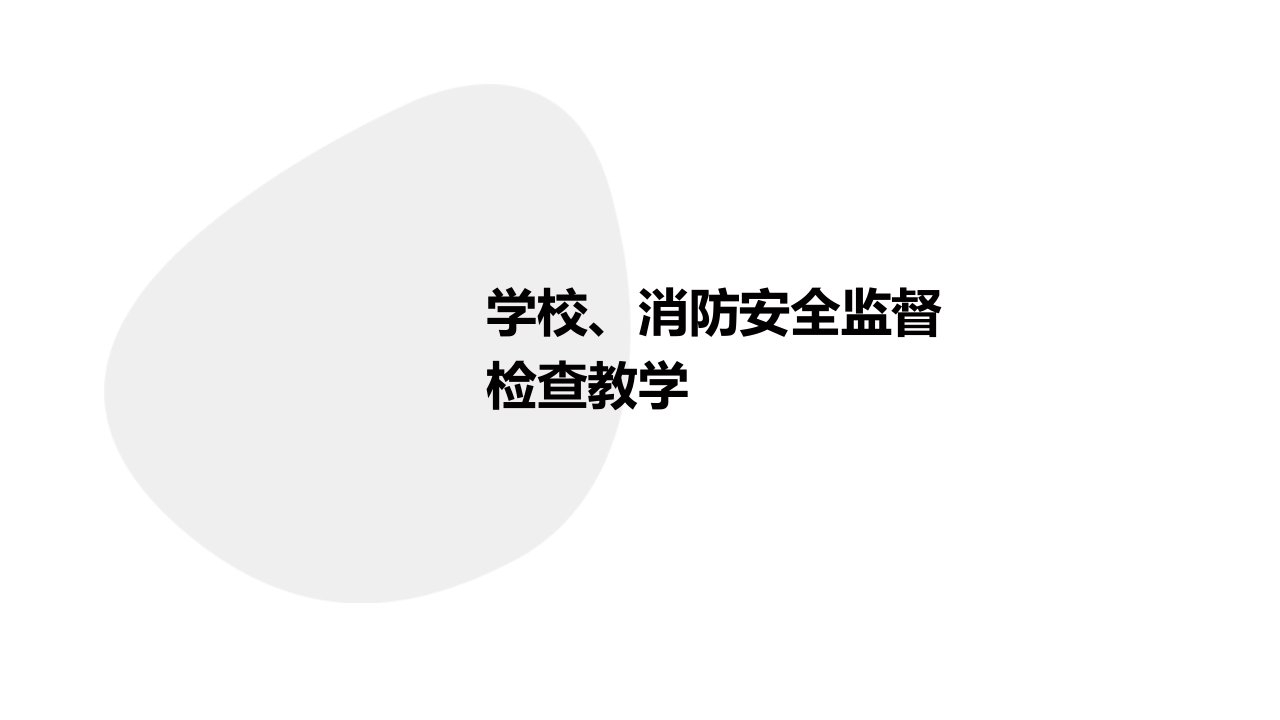 学校、消防安全监督检查教学